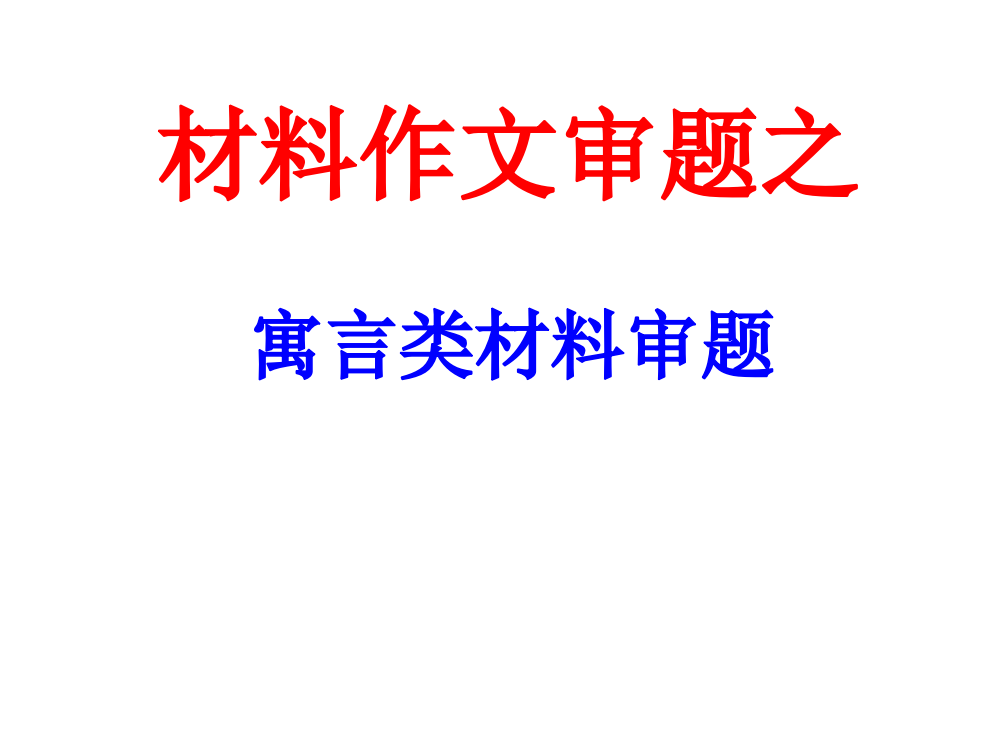 材料作文审题之

寓言类材料审题